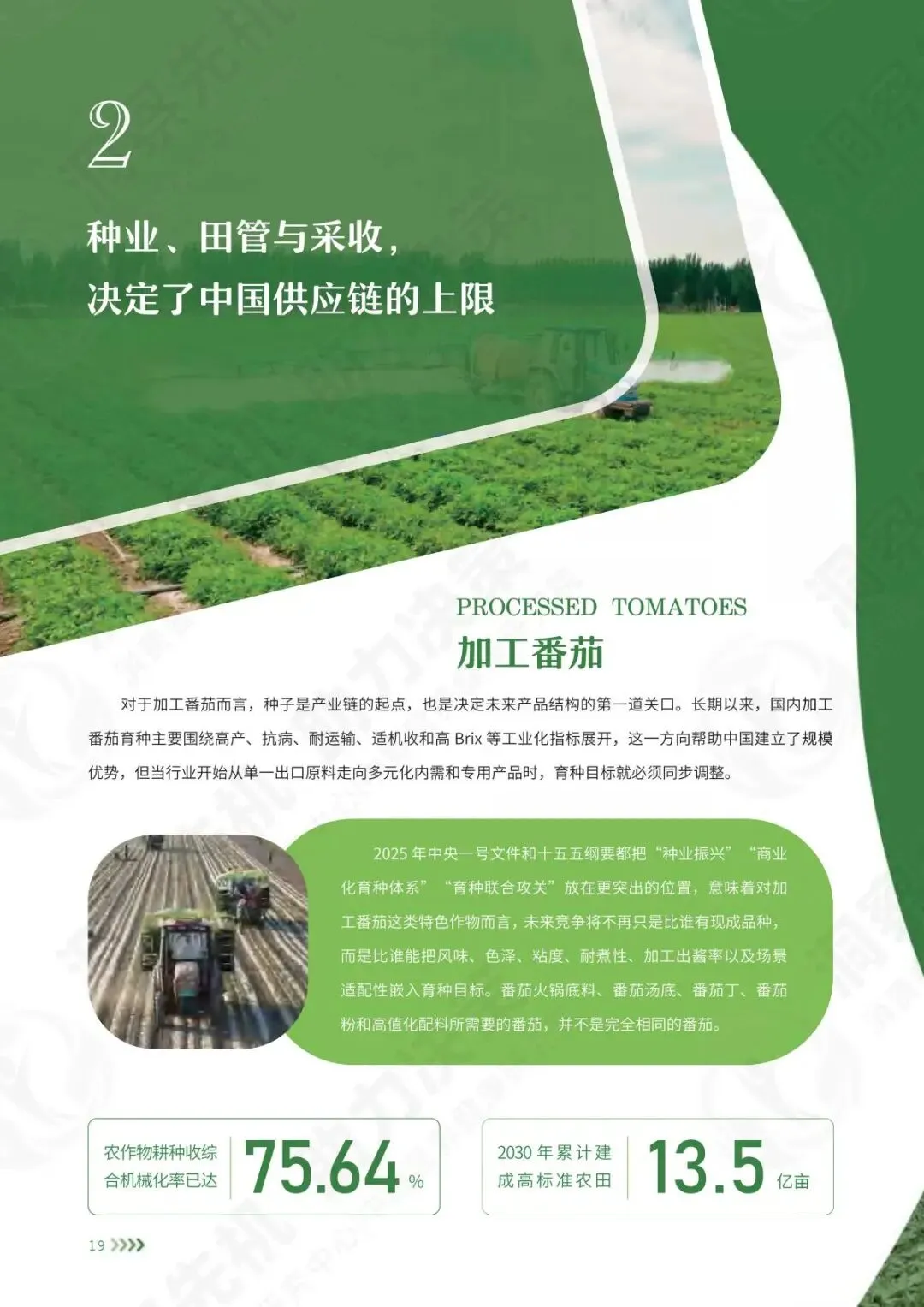 2

种业、田管与采收，
决定了中国供应链的上限

PROCESSED TOMATOES
加工番茄

对于加工番茄而言，种子是产业链的起点，也是决定未来产品结构的第一道关口。长期以来，国内加工番茄育种主要围绕高产、抗病、耐运输、适机收和高Brix等工业化指标展开，这一方向帮助中国建立了规模优势，但当行业开始从单一出口原料走向多元化内需和专用产品时，育种目标就必须同步调整。

2025年中央一号文件和十五五纲要都把“种业振兴”“商业化育种体系”“育种联合攻关”放在更突出的位置，意味着对加工番茄这类特色作物而言，未来竞争将不再只是比谁有现成品种，而是比谁能把风味、色泽、粘度、耐煮性、加工出酱率以及场景适配性嵌入育种目标。番茄火锅底料、番茄汤底、番茄丁、番茄粉和高值化配料所需要的番茄，并不是完全相同的番茄。

农作物耕种收综合机械化率已达
75.64 %

2030年累计建成高标准农田
13.5 亿亩

19